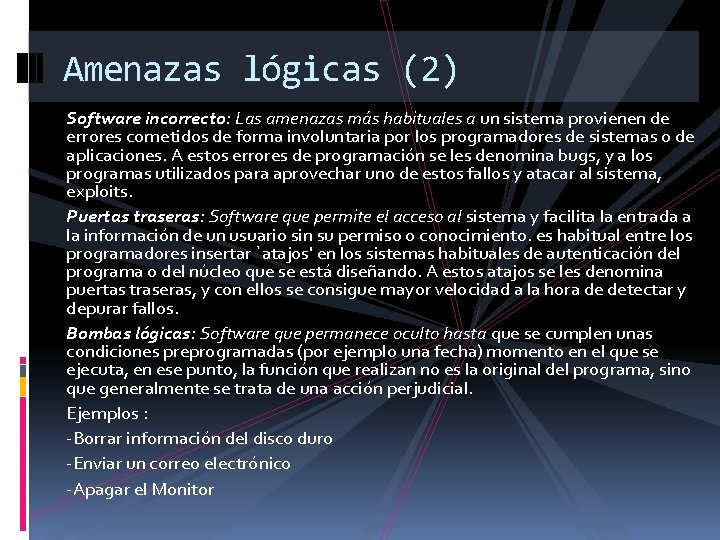 Amenazas lógicas (2)

Software incorrecto: Las amenazas más habituales a un sistema provienen de errores cometidos de forma involuntaria por los programadores de sistemas o de aplicaciones. A estos errores de programación se les denomina bugs, y a los programas utilizados para aprovechar uno de estos fallos y atacar al sistema, exploits.

Puertas traseras: Software que permite el acceso al sistema y facilita la entrada a la información de un usuario sin su permiso o conocimiento. es habitual entre los programadores insertar `atajos' en los sistemas habituales de autenticación del programa o del núcleo que se está diseñando. A estos atajos se les denomina puertas traseras, y con ellos se consigue mayor velocidad a la hora de detectar y depurar fallos.

Bombas lógicas: Software que permanece oculto hasta que se cumplen unas condiciones preprogramadas (por ejemplo una fecha) momento en el que se ejecuta, en ese punto, la función que realizan no es la original del programa, sino que generalmente se trata de una acción perjudicial.

Ejemplos :

-Borrar información del disco duro

-Enviar un correo electrónico

-Apagar el Monitor